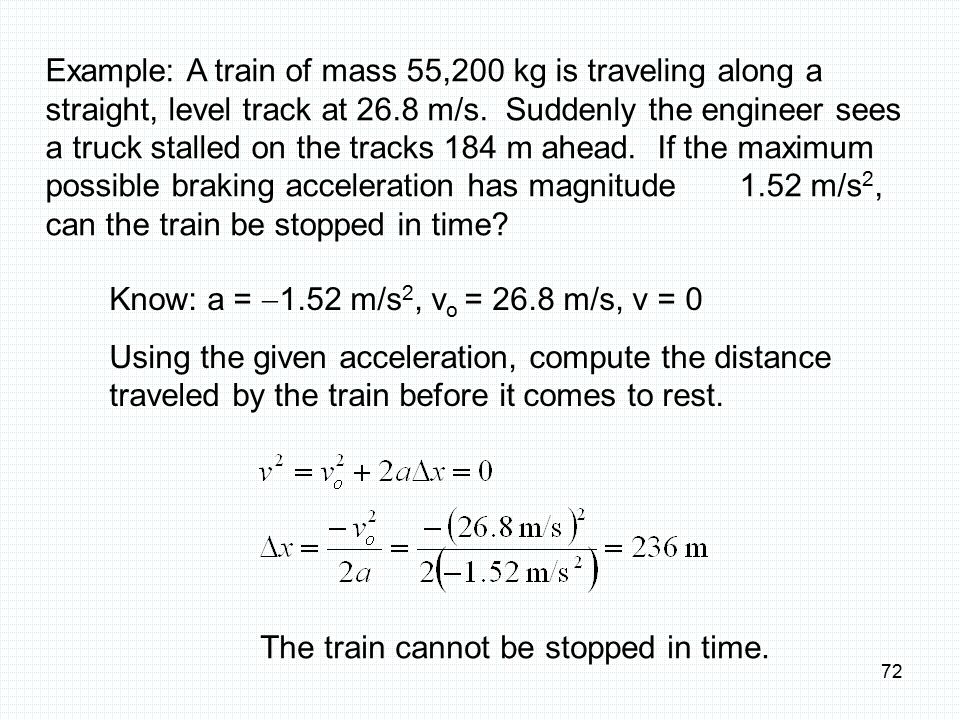 Example: A train of mass 55,200 kg is traveling along a straight, level track at 26.8 m/s. Suddenly the engineer sees a truck stalled on the tracks 184 m ahead. If the maximum possible braking acceleration has magnitude 1.52 m/s$^2$, can the train be stopped in time?

Know: a = $-$1.52 m/s$^2$, v$_o$ = 26.8 m/s, v = 0

Using the given acceleration, compute the distance traveled by the train before it comes to rest.

$v^2 = v_o^2 + 2a\Delta x = 0$

$\Delta x = \frac{-v_o^2}{2a} = \frac{-(26.8 \text{ m/s})^2}{2(-1.52 \text{ m/s}^2)} = 236 \text{ m}$

The train cannot be stopped in time.

72